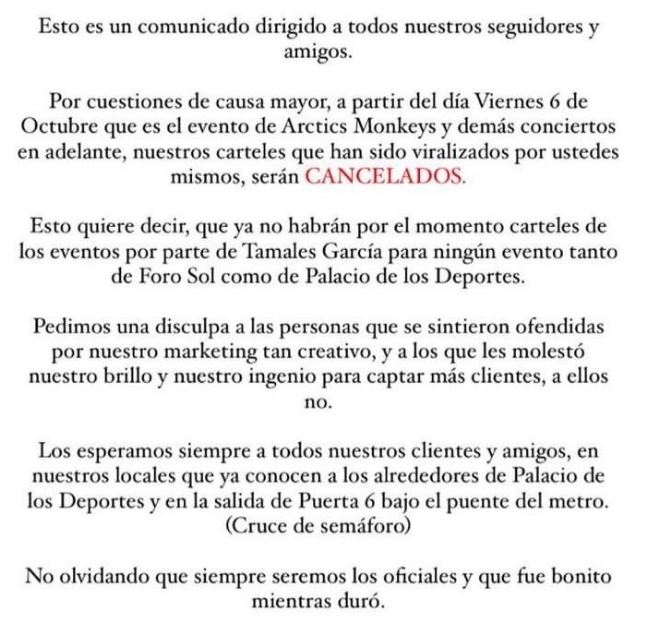 Esto es un comunicado dirigido a todos nuestros seguidores y amigos.

Por cuestiones de causa mayor, a partir del día Viernes 6 de Octubre que es el evento de Arctics Monkeys y demás conciertos en adelante, nuestros carteles que han sido viralizados por ustedes mismos, serán CANCELADOS.

Esto quiere decir, que ya no habrán por el momento carteles de los eventos por parte de Tamales García para ningún evento tanto de Foro Sol como de Palacio de los Deportes.

Pedimos una disculpa a las personas que se sintieron ofendidas por nuestro marketing tan creativo, y a los que les molestó nuestro brillo y nuestro ingenio para captar más clientes, a ellos no.

Los esperamos siempre a todos nuestros clientes y amigos, en nuestros locales que ya conocen a los alrededores de Palacio de los Deportes y en la salida de Puerta 6 bajo el puente del metro. (Cruce de semáforo)

No olvidando que siempre seremos los oficiales y que fue bonito mientras duró.